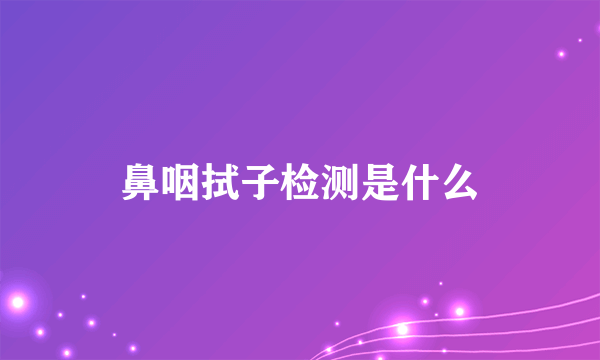 鼻咽拭子检测是什么